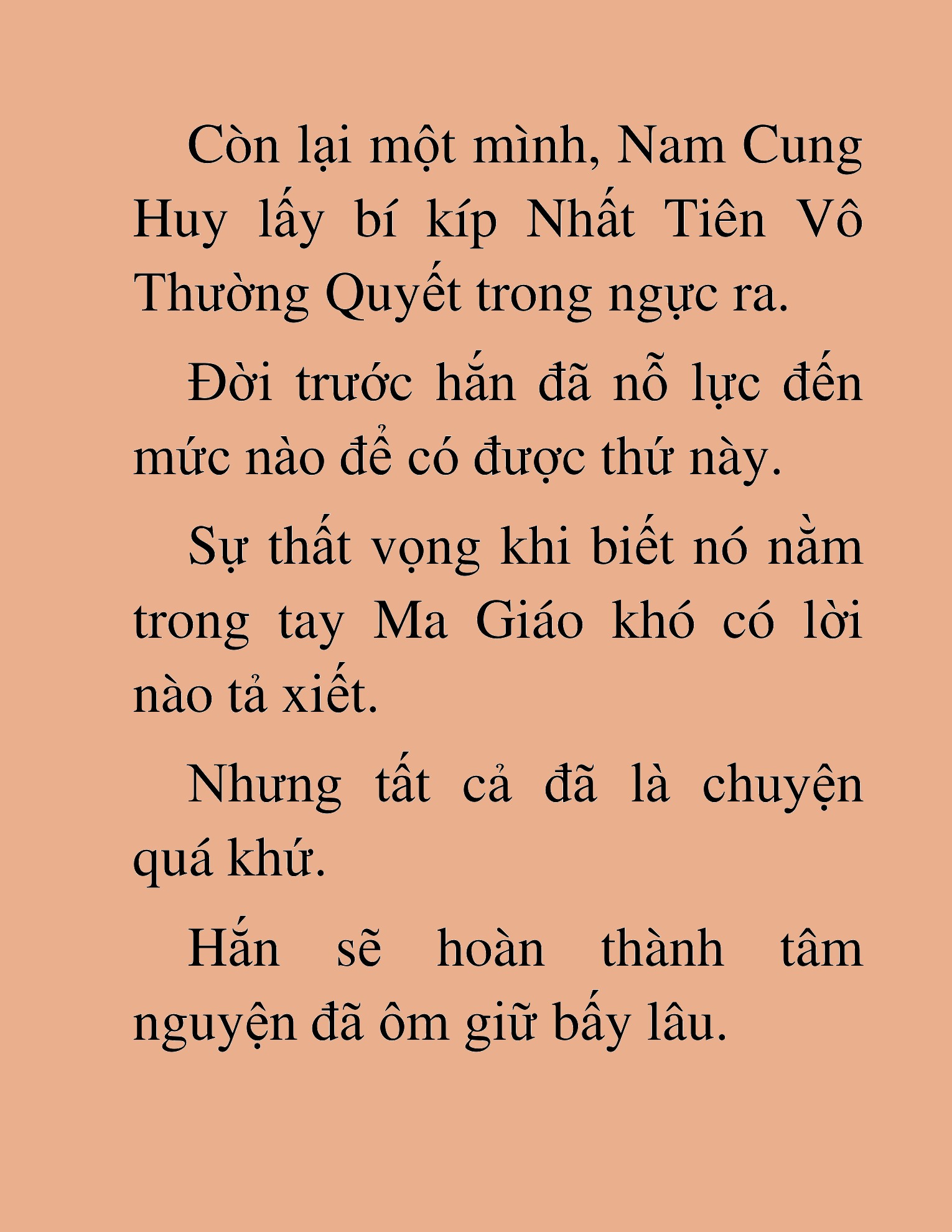 Còn lại một mình, Nam Cung Huy lấy bí kíp Nhất Tiên Vô Thường Quyết trong ngực ra.

Đời trước hắn đã nỗ lực đến mức nào để có được thứ này.

Sự thất vọng khi biết nó nằm trong tay Ma Giáo khó có lời nào tả xiết.

Nhưng tất cả đã là chuyện quá khứ.

Hắn sẽ hoàn thành tâm nguyện đã ôm giữ bấy lâu.